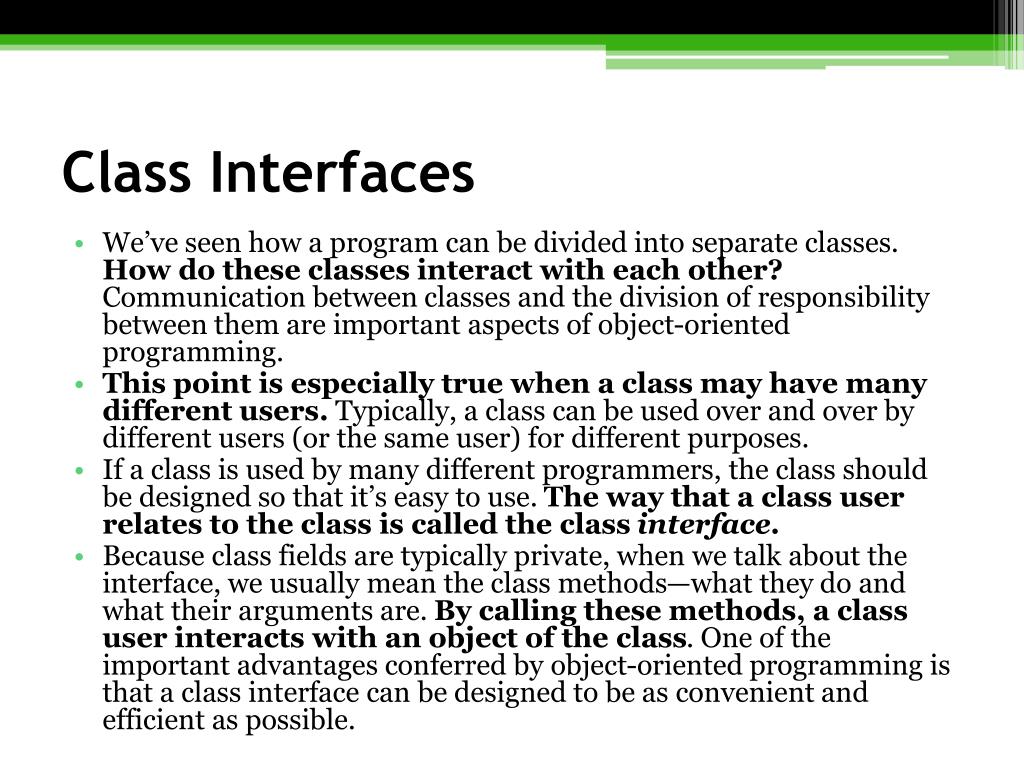 Class Interfaces

• We've seen how a program can be divided into separate classes. How do these classes interact with each other? Communication between classes and the division of responsibility between them are important aspects of object-oriented programming.
• This point is especially true when a class may have many different users. Typically, a class can be used over and over by different users (or the same user) for different purposes.
• If a class is used by many different programmers, the class should be designed so that it's easy to use. The way that a class user relates to the class is called the class interface.
• Because class fields are typically private, when we talk about the interface, we usually mean the class methods—what they do and what their arguments are. By calling these methods, a class user interacts with an object of the class. One of the important advantages conferred by object-oriented programming is that a class interface can be designed to be as convenient and efficient as possible.